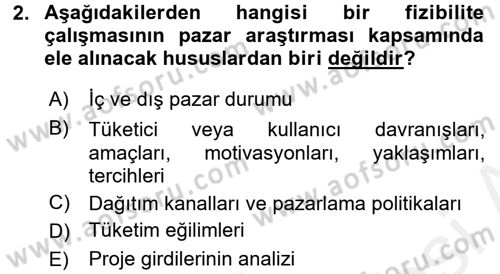 2. Aşağıdakilerden hangisi bir fizibilite çalışmasının pazar araştırması kapsamında ele alınacak hususlardan biri değildir?

A) İç ve dış pazar durumu
B) Tüketici veya kullanıcı davranışları, amaçları, motivasyonları, yaklaşımları, tercihleri
C) Dağıtım kanalları ve pazarlama politikaları
D) Tüketim eğilimleri
E) Proje girdilerinin analizi

www.aofsoru.com